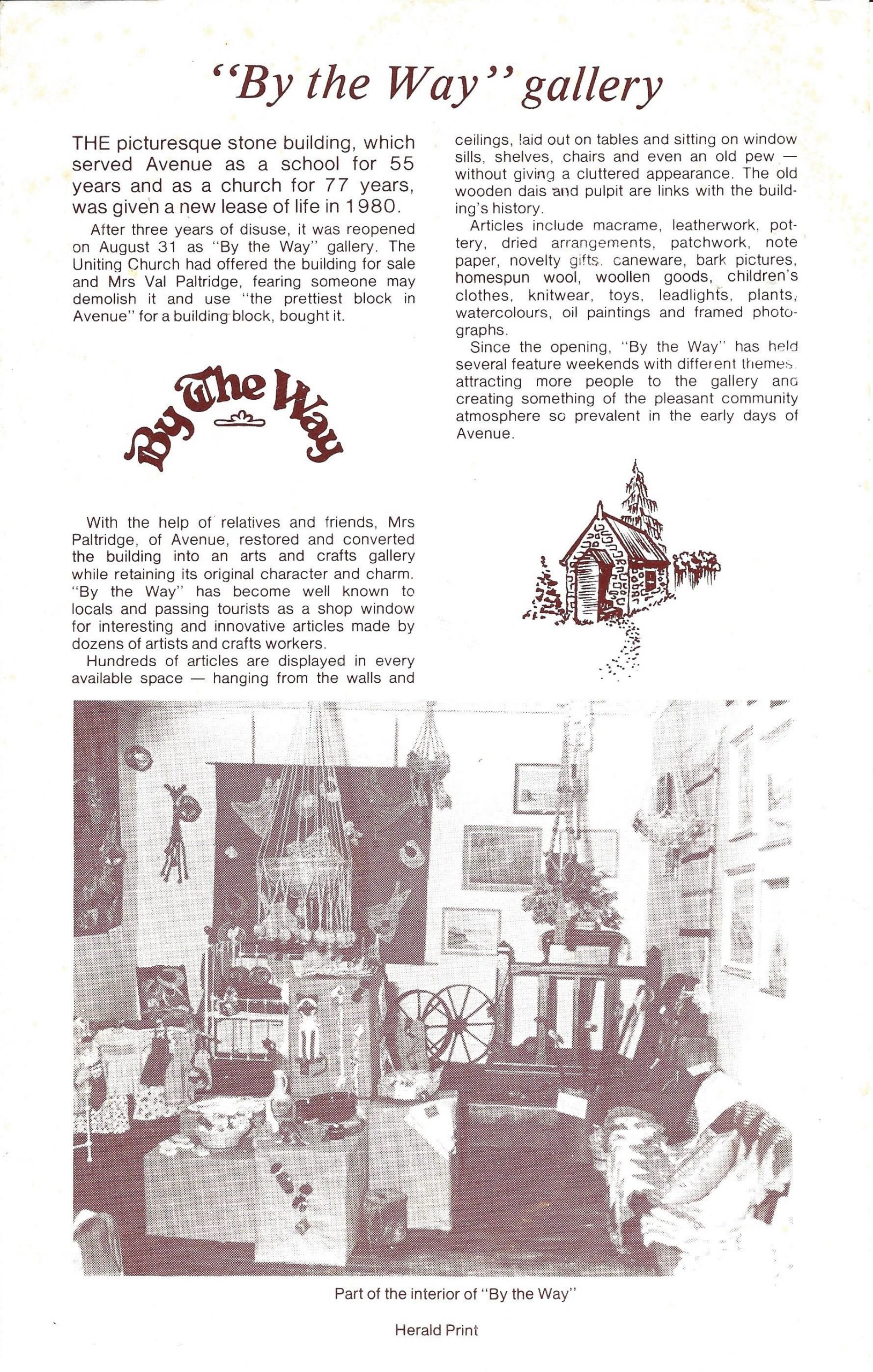 "By the Way" gallery

THE picturesque stone building, which served Avenue as a school for 55 years and as a church for 77 years, was given a new lease of life in 1980.

After three years of disuse, it was reopened on August 31 as "By the Way" gallery. The Uniting Church had offered the building for sale and Mrs Val Paltridge, fearing someone may demolish it and use "the prettiest block in Avenue" for a building block, bought it.

By The Way

With the help of relatives and friends, Mrs Paltridge, of Avenue, restored and converted the building into an arts and crafts gallery while retaining its original character and charm. "By the Way" has become well known to locals and passing tourists as a shop window for interesting and innovative articles made by dozens of artists and crafts workers.

Hundreds of articles are displayed in every available space — hanging from the walls and ceilings, laid out on tables and sitting on window sills, shelves, chairs and even an old pew — without giving a cluttered appearance. The old wooden dais and pulpit are links with the building's history.

Articles include macrame, leatherwork, pottery, dried arrangements, patchwork, note paper, novelty gifts, caneware, bark pictures, homespun wool, woollen goods, children's clothes, knitwear, toys, leadlights, plants, watercolours, oil paintings and framed photographs.

Since the opening, "By the Way" has held several feature weekends with different themes, attracting more people to the gallery and creating something of the pleasant community atmosphere so prevalent in the early days of Avenue.

Part of the interior of "By the Way"

Herald Print